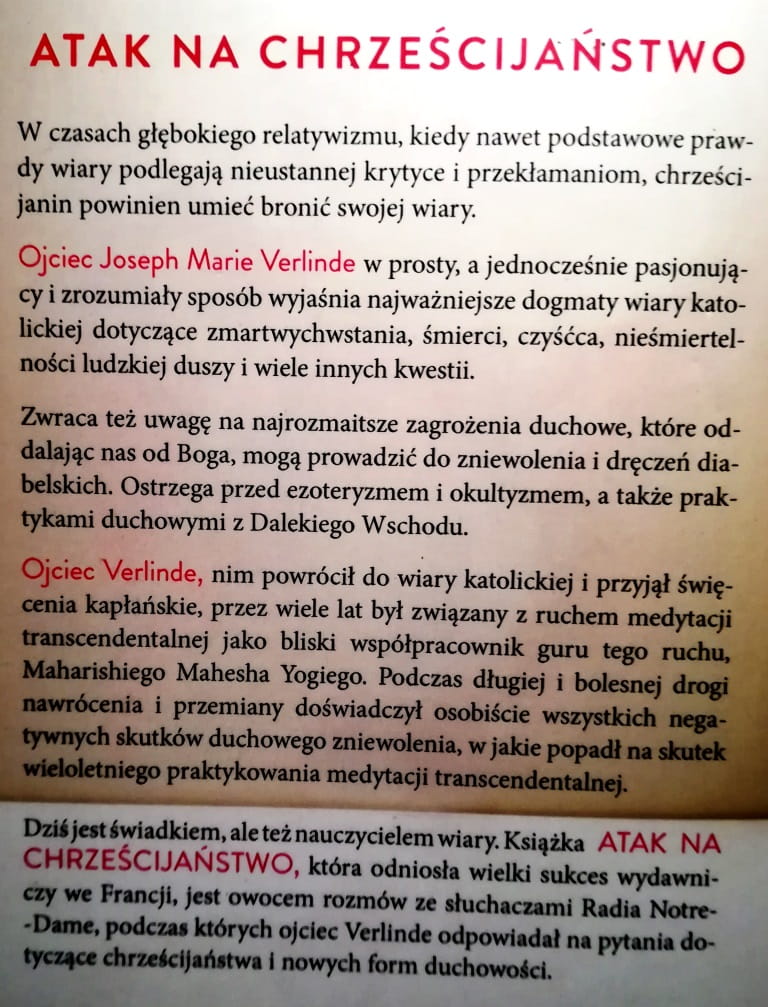 ATAK NA CHRZEŚCIJAŃSTWO

W czasach głębokiego relatywizmu, kiedy nawet podstawowe prawdy wiary podlegają nieustannej krytyce i przekłamaniom, chrześcijanin powinien umieć bronić swojej wiary.

Ojciec Joseph Marie Verlinde w prosty, a jednocześnie pasjonujący i zrozumiały sposób wyjaśnia najważniejsze dogmaty wiary katolickiej dotyczące zmartwychwstania, śmierci, czyśćca, nieśmiertelności ludzkiej duszy i wiele innych kwestii.

Zwraca też uwagę na najrozmaitsze zagrożenia duchowe, które oddalając nas od Boga, mogą prowadzić do zniewolenia i dręczeń diabelskich. Ostrzega przed ezoteryzmem i okultyzmem, a także praktykami duchowymi z Dalekiego Wschodu.

Ojciec Verlinde, nim powrócił do wiary katolickiej i przyjął święcenia kapłańskie, przez wiele lat był związany z ruchem medytacji transcendentalnej jako bliski współpracownik guru tego ruchu, Maharishiego Mahesha Yogiego. Podczas długiej i bolesnej drogi nawrócenia i przemiany doświadczył osobiście wszystkich negatywnych skutków duchowego zniewolenia, w jakie popadł na skutek wieloletniego praktykowania medytacji transcendentalnej.

Dziś jest świadkiem, ale też nauczycielem wiary. Książka ATAK NA CHRZEŚCIJAŃSTWO, która odniosła wielki sukces wydawniczy we Francji, jest owocem rozmów ze słuchaczami Radia Notre-Dame, podczas których ojciec Verlinde odpowiadał na pytania dotyczące chrześcijaństwa i nowych form duchowości.